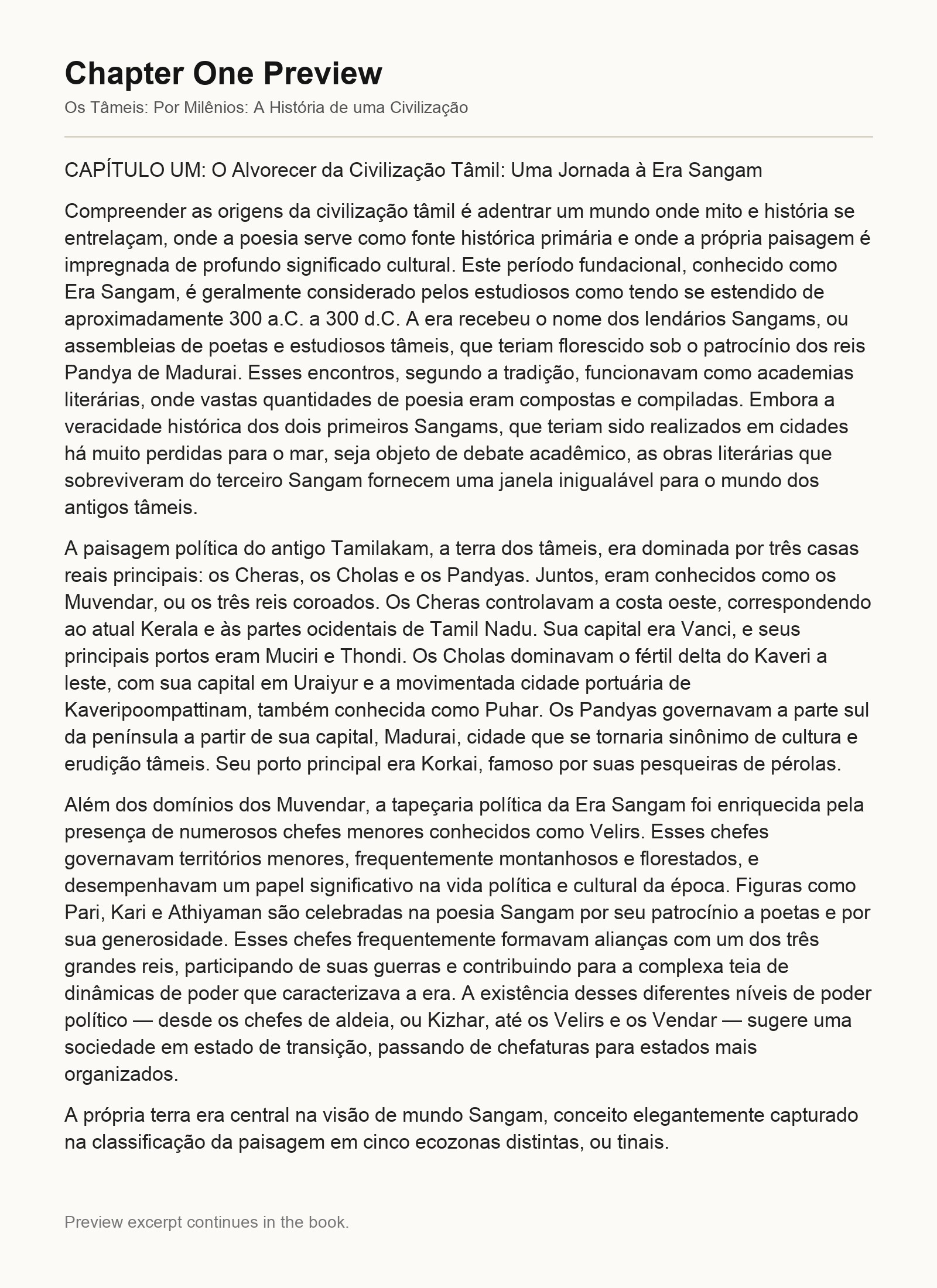 Chapter One Preview

Os Tâmeis: Por Milênios: A História de uma Civilização

CAPÍTULO UM: O Alvorecer da Civilização Tâmil: Uma Jornada à Era Sangam

Compreender as origens da civilização tâmil é adentrar um mundo onde mito e história se entrelaçam, onde a poesia serve como fonte histórica primária e onde a própria paisagem é impregnada de profundo significado cultural. Este período fundacional, conhecido como Era Sangam, é geralmente considerado pelos estudiosos como tendo se estendido de aproximadamente 300 a.C. a 300 d.C. A era recebeu o nome dos lendários Sangams, ou assembleias de poetas e estudiosos tâmeis, que teriam florescido sob o patrocínio dos reis Pandya de Madurai. Esses encontros, segundo a tradição, funcionavam como academias literárias, onde vastas quantidades de poesia eram compostas e compiladas. Embora a veracidade histórica dos dois primeiros Sangams, que teriam sido realizados em cidades há muito perdidas para o mar, seja objeto de debate acadêmico, as obras literárias que sobreviveram do terceiro Sangam fornecem uma janela inigualável para o mundo dos antigos tâmeis.

A paisagem política do antigo Tamilakam, a terra dos tâmeis, era dominada por três casas reais principais: os Cheras, os Cholas e os Pandyas. Juntos, eram conhecidos como os Muvendar, ou os três reis coroados. Os Cheras controlavam a costa oeste, correspondendo ao atual Kerala e às partes ocidentais de Tamil Nadu. Sua capital era Vanci, e seus principais portos eram Muciri e Thondi. Os Cholas dominavam o fértil delta do Kaveri a leste, com sua capital em Uraiyur e a movimentada cidade portuária de Kaveripoompattinam, também conhecida como Puhar. Os Pandyas governavam a parte sul da península a partir de sua capital, Madurai, cidade que se tornaria sinônimo de cultura e erudição tâmeis. Seu porto principal era Korkai, famoso por suas pesqueiras de pérolas.

Além dos domínios dos Muvendar, a tapeçaria política da Era Sangam foi enriquecida pela presença de numerosos chefes menores conhecidos como Velirs. Esses chefes governavam territórios menores, frequentemente montanhosos e florestados, e desempenhavam um papel significativo na vida política e cultural da época. Figuras como Pari, Kari e Athiyaman são celebradas na poesia Sangam por seu patrocínio a poetas e por sua generosidade. Esses chefes frequentemente formavam alianças com um dos três grandes reis, participando de suas guerras e contribuindo para a complexa teia de dinâmicas de poder que caracterizava a era. A existência desses diferentes níveis de poder político — desde os chefes de aldeia, ou Kizhar, até os Velirs e os Vendar — sugere uma sociedade em estado de transição, passando de chefaturas para estados mais organizados.

A própria terra era central na visão de mundo Sangam, conceito elegantemente capturado na classificação da paisagem em cinco ecozonas distintas, ou tinais.

Preview excerpt continues in the book.